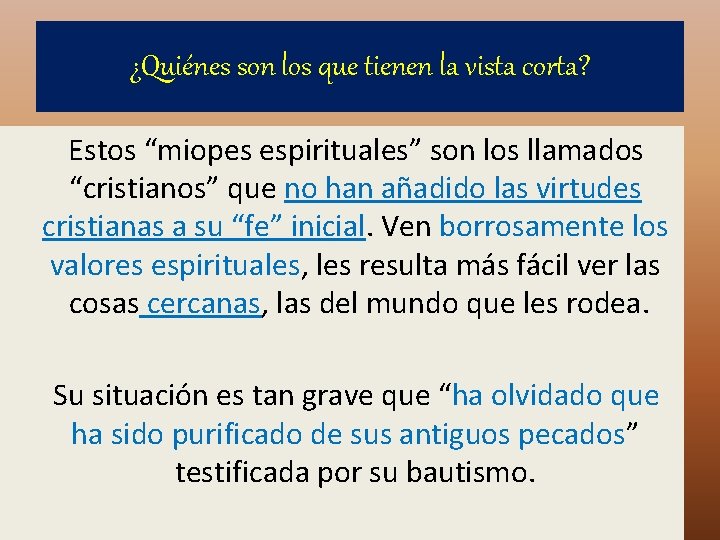 ¿Quiénes son los que tienen la vista corta?

Estos “miopes espirituales” son los llamados “cristianos” que no han añadido las virtudes cristianas a su “fe” inicial. Ven borrosamente los valores espirituales, les resulta más fácil ver las cosas cercanas, las del mundo que les rodea.

Su situación es tan grave que “ha olvidado que ha sido purificado de sus antiguos pecados” testificada por su bautismo.